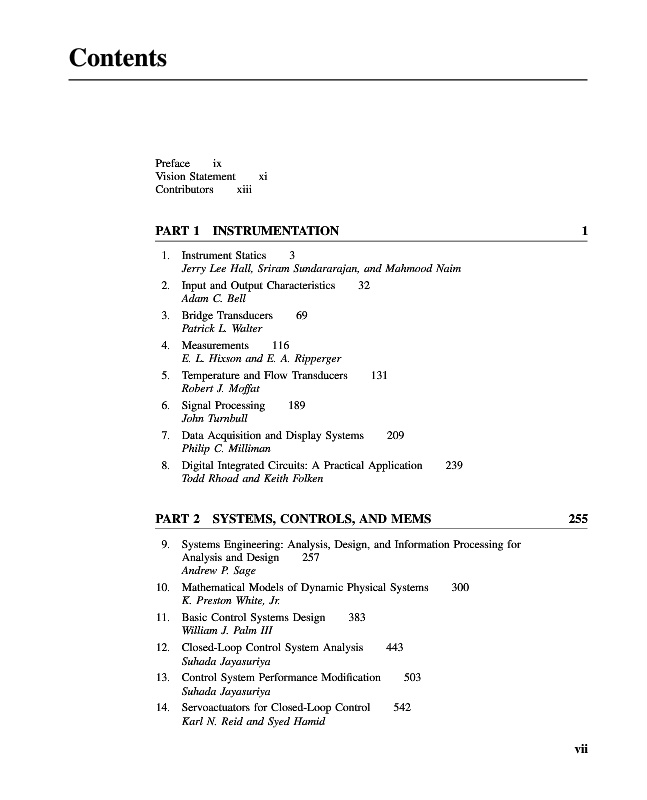 Contents

Preface ix
Vision Statement xi
Contributors xiii

PART 1 INSTRUMENTATION 1

1. Instrument Statics 3
Jerry Lee Hall, Sriram Sundararajan, and Mahmood Naim

2. Input and Output Characteristics 32
Adam C. Bell

3. Bridge Transducers 69
Patrick L. Walter

4. Measurements 116
E. L. Hixson and E. A. Ripperger

5. Temperature and Flow Transducers 131
Robert J. Moffat

6. Signal Processing 189
John Turnbull

7. Data Acquisition and Display Systems 209
Philip C. Milliman

8. Digital Integrated Circuits: A Practical Application 239
Todd Rhoad and Keith Folken

PART 2 SYSTEMS, CONTROLS, AND MEMS 255

9. Systems Engineering: Analysis, Design, and Information Processing for Analysis and Design 257
Andrew P. Sage

10. Mathematical Models of Dynamic Physical Systems 300
K. Preston White, Jr.

11. Basic Control Systems Design 383
William J. Palm III

12. Closed-Loop Control System Analysis 443
Suhada Jayasuriya

13. Control System Performance Modification 503
Suhada Jayasuriya

14. Servoactuators for Closed-Loop Control 542
Karl N. Reid and Syed Hamid

vii